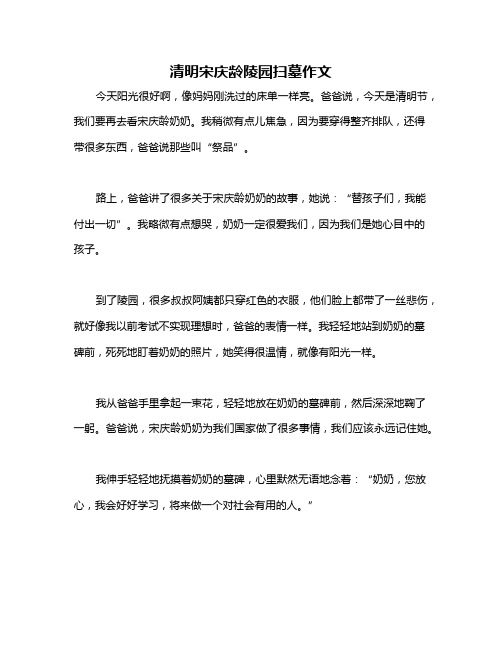 清明宋庆龄陵园扫墓作文

今天阳光很好啊，像妈妈刚洗过的床单一样亮。爸爸说，今天是清明节，我们要再去看宋庆龄奶奶。我稍微有点儿焦急，因为要穿得整齐排队，还得带很多东西，爸爸说那些叫“祭品”。

路上，爸爸讲了很多关于宋庆龄奶奶的故事，她说：“替孩子们，我能付出一切”。我略微有点想哭，奶奶一定很爱我们，因为我们是她心目中的孩子。

到了陵园，很多叔叔阿姨都只穿红色的衣服，他们脸上都带了一丝悲伤，就好像我以前考试不实现理想时，爸爸的表情一样。我轻轻地站到奶奶的墓碑前，死死地盯着奶奶的照片，她笑得很温情，就像有阳光一样。

我从爸爸手里拿起一束花，轻轻地放在奶奶的墓碑前，然后深深地鞠了一躬。爸爸说，宋庆龄奶奶为我们国家做了很多事情，我们应该永远记住她。

我伸手轻轻地抚摸着奶奶的墓碑，心里默然无语地念着：“奶奶，您放心，我会好好学习，将来做一个对社会有用的人。”